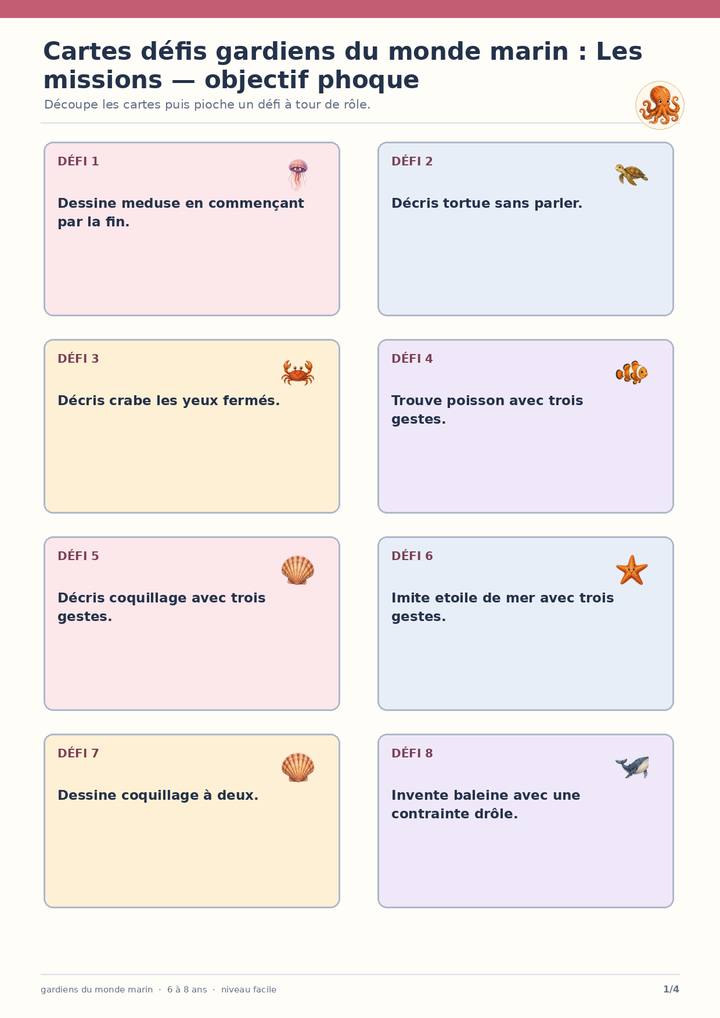 Cartes défis gardiens du monde marin : Les missions — objectif phoque

Découpe les cartes puis pioche un défi à tour de rôle.

DÉFI 1

Dessine meduse en commençant par la fin.

DÉFI 2

Décris tortue sans parler.

DÉFI 3

Décris crabe les yeux fermés.

DÉFI 4

Trouve poisson avec trois gestes.

DÉFI 5

Décris coquillage avec trois gestes.

DÉFI 6

Imite etoile de mer avec trois gestes.

DÉFI 7

Dessine coquillage à deux.

DÉFI 8

Invente baleine avec une contrainte drôle.

gardiens du monde marin · 6 à 8 ans · niveau facile

1/4